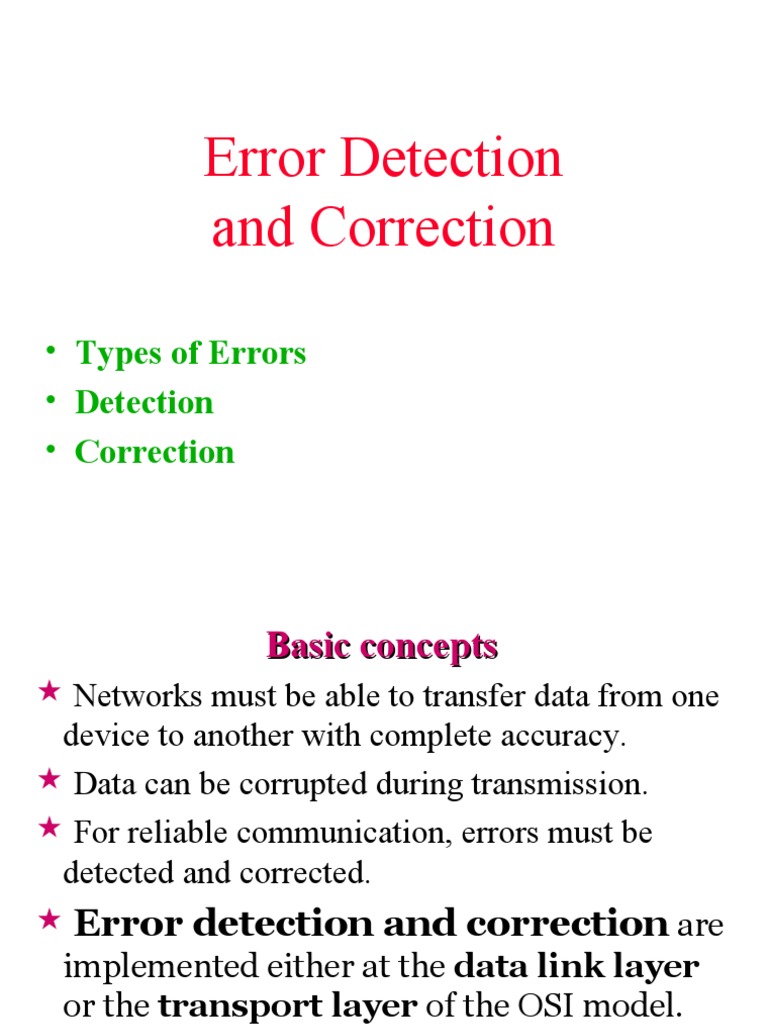 Error Detection and Correction

• Types of Errors
• Detection
• Correction

Basic concepts

★ Networks must be able to transfer data from one device to another with complete accuracy.

★ Data can be corrupted during transmission.

★ For reliable communication, errors must be detected and corrected.

★ Error detection and correction are implemented either at the data link layer or the transport layer of the OSI model.